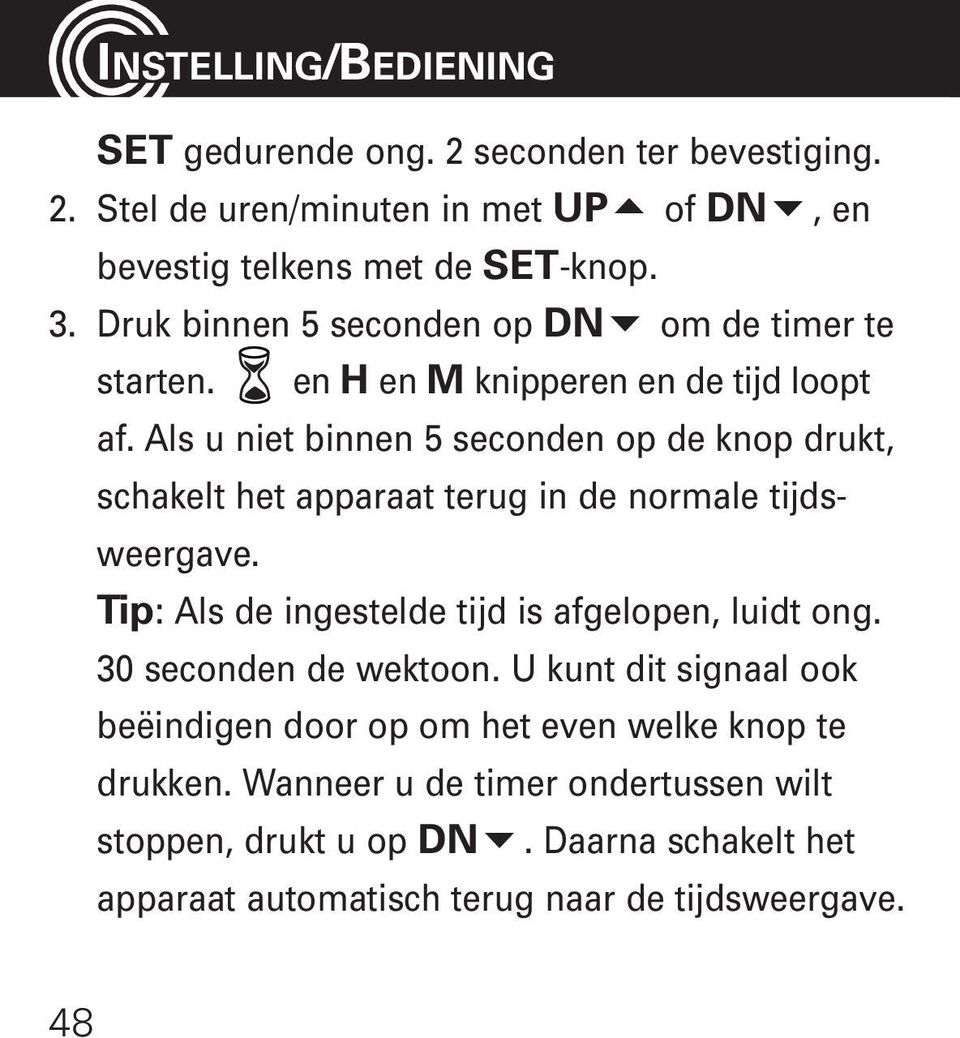 INSTELLING/BEDIENING

SET gedurende ong. 2 seconden ter bevestiging.

2. Stel de uren/minuten in met UP▲ of DN▼, en bevestig telkens met de SET-knop.

3. Druk binnen 5 seconden op DN▼ om de timer te starten. ⌛ en H en M knipperen en de tijd loopt af. Als u niet binnen 5 seconden op de knop drukt, schakelt het apparaat terug in de normale tijdsweergave.

Tip: Als de ingestelde tijd is afgelopen, luidt ong. 30 seconden de wektoon. U kunt dit signaal ook beëindigen door op om het even welke knop te drukken. Wanneer u de timer ondertussen wilt stoppen, drukt u op DN▼. Daarna schakelt het apparaat automatisch terug naar de tijdsweergave.

48